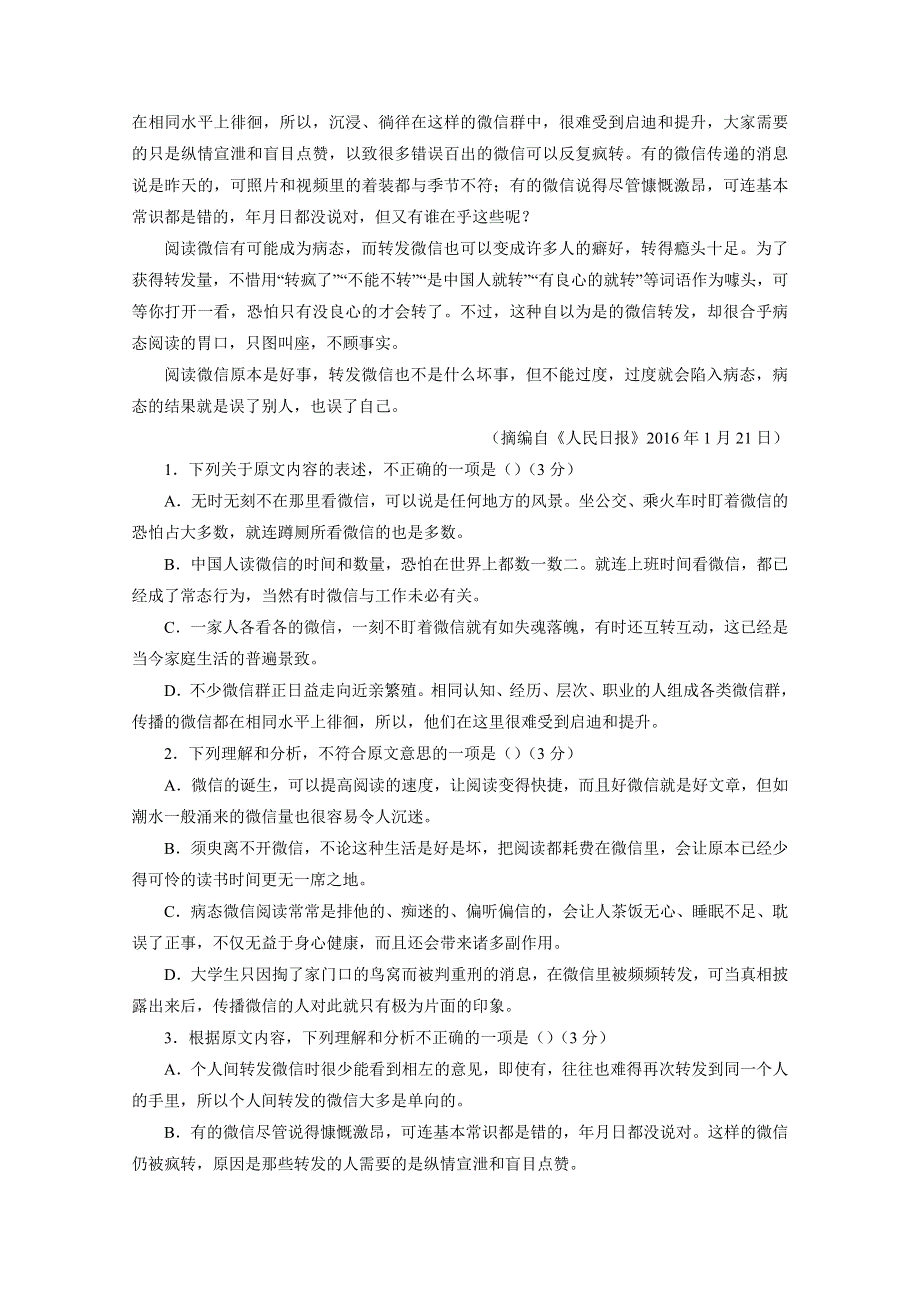 在相同水平上徘徊，所以，沉浸、徜徉在这样的微信群中，很难受到启迪和提升，大家需要的只是纵情宣泄和盲目点赞，以致很多错误百出的微信可以反复疯转。有的微信传递的消息说是昨天的，可照片和视频里的着装都与季节不符；有的微信说得尽管慷慨激昂，可连基本常识都是错的，年月日都没说对，但又有谁在乎这些呢？

阅读微信有可能成为病态，而转发微信也可以变成许多人的癖好，转得瘾头十足。为了获得转发量，不惜用“转疯了”“不能不转”“是中国人就转”“有良心的就转”等词语作为噱头，可等你打开一看，恐怕只有没良心的才会转了。不过，这种自以为是的微信转发，却很合乎病态阅读的胃口，只图叫座，不顾事实。

阅读微信原本是好事，转发微信也不是什么坏事，但不能过度，过度就会陷入病态，病态的结果就是误了别人，也误了自己。

（摘编自《人民日报》2016 年 1 月 21 日）

1．下列关于原文内容的表述，不正确的一项是（）（3 分）

A．无时无刻不在那里看微信，可以说是任何地方的风景。坐公交、乘火车时盯着微信的恐怕占大多数，就连蹲厕所看微信的也是多数。

B．中国人读微信的时间和数量，恐怕在世界上都数一数二。就连上班时间看微信，都已经成了常态行为，当然有时微信与工作未必有关。

C．一家人各看各的微信，一刻不盯着微信就有如失魂落魄，有时还互转互动，这已经是当今家庭生活的普遍景致。

D．不少微信群正日益走向近亲繁殖。相同认知、经历、层次、职业的人组成各类微信群，传播的微信都在相同水平上徘徊，所以，他们在这里很难受到启迪和提升。

2．下列理解和分析，不符合原文意思的一项是（）（3 分）

A．微信的诞生，可以提高阅读的速度，让阅读变得快捷，而且好微信就是好文章，但如潮水一般涌来的微信量也很容易令人沉迷。

B．须臾离不开微信，不论这种生活是好是坏，把阅读都耗费在微信里，会让原本已经少得可怜的读书时间更无一席之地。

C．病态微信阅读常常是排他的、痴迷的、偏听偏信的，会让人茶饭无心、睡眠不足、耽误了正事，不仅无益于身心健康，而且还会带来诸多副作用。

D．大学生只因掏了家门口的鸟窝而被判重刑的消息，在微信里被频频转发，可当真相披露出来后，传播微信的人对此就只有极为片面的印象。

3．根据原文内容，下列理解和分析不正确的一项是（）（3 分）

A．个人间转发微信时很少能看到相左的意见，即使有，往往也难得再次转发到同一个人的手里，所以个人间转发的微信大多是单向的。

B．有的微信尽管说得慷慨激昂，可连基本常识都是错的，年月日都没说对。这样的微信仍被疯转，原因是那些转发的人需要的是纵情宣泄和盲目点赞。